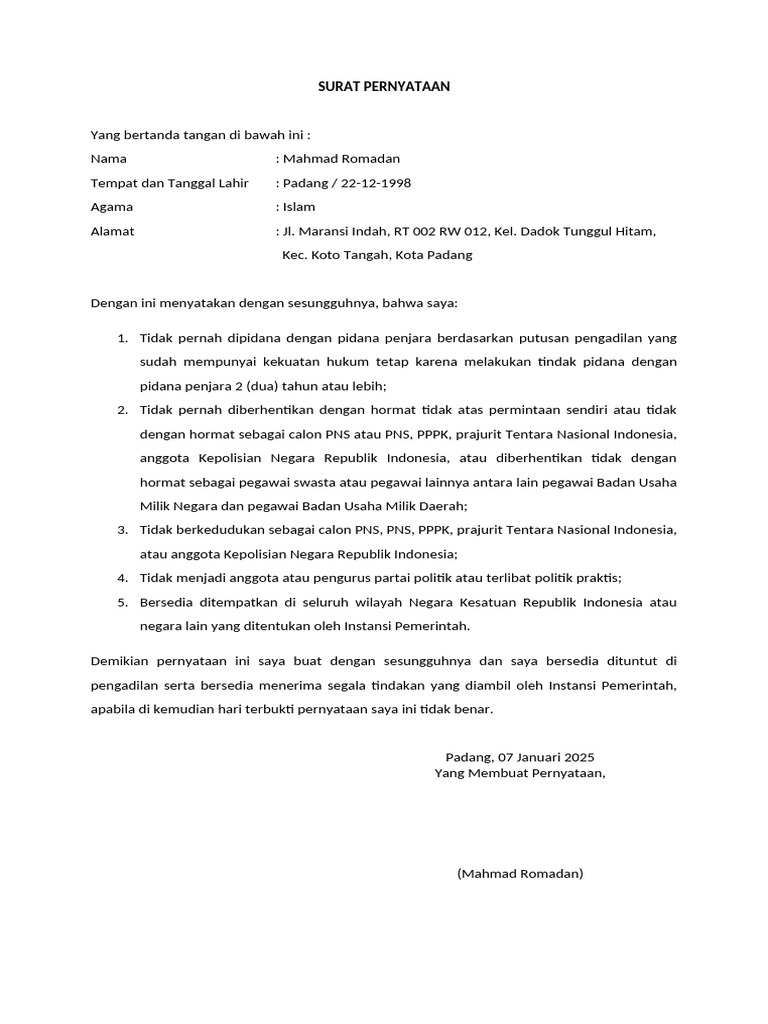 SURAT PERNYATAAN

Yang bertanda tangan di bawah ini :

Nama : Mahmad Romadan

Tempat dan Tanggal Lahir : Padang / 22-12-1998

Agama : Islam

Alamat : Jl. Maransi Indah, RT 002 RW 012, Kel. Dadok Tunggul Hitam, Kec. Koto Tangah, Kota Padang

Dengan ini menyatakan dengan sesungguhnya, bahwa saya:

1. Tidak pernah dipidana dengan pidana penjara berdasarkan putusan pengadilan yang sudah mempunyai kekuatan hukum tetap karena melakukan tindak pidana dengan pidana penjara 2 (dua) tahun atau lebih;
2. Tidak pernah diberhentikan dengan hormat tidak atas permintaan sendiri atau tidak dengan hormat sebagai calon PNS atau PNS, PPPK, prajurit Tentara Nasional Indonesia, anggota Kepolisian Negara Republik Indonesia, atau diberhentikan tidak dengan hormat sebagai pegawai swasta atau pegawai lainnya antara lain pegawai Badan Usaha Milik Negara dan pegawai Badan Usaha Milik Daerah;
3. Tidak berkedudukan sebagai calon PNS, PNS, PPPK, prajurit Tentara Nasional Indonesia, atau anggota Kepolisian Negara Republik Indonesia;
4. Tidak menjadi anggota atau pengurus partai politik atau terlibat politik praktis;
5. Bersedia ditempatkan di seluruh wilayah Negara Kesatuan Republik Indonesia atau negara lain yang ditentukan oleh Instansi Pemerintah.

Demikian pernyataan ini saya buat dengan sesungguhnya dan saya bersedia dituntut di pengadilan serta bersedia menerima segala tindakan yang diambil oleh Instansi Pemerintah, apabila di kemudian hari terbukti pernyataan saya ini tidak benar.

Padang, 07 Januari 2025
Yang Membuat Pernyataan,

(Mahmad Romadan)